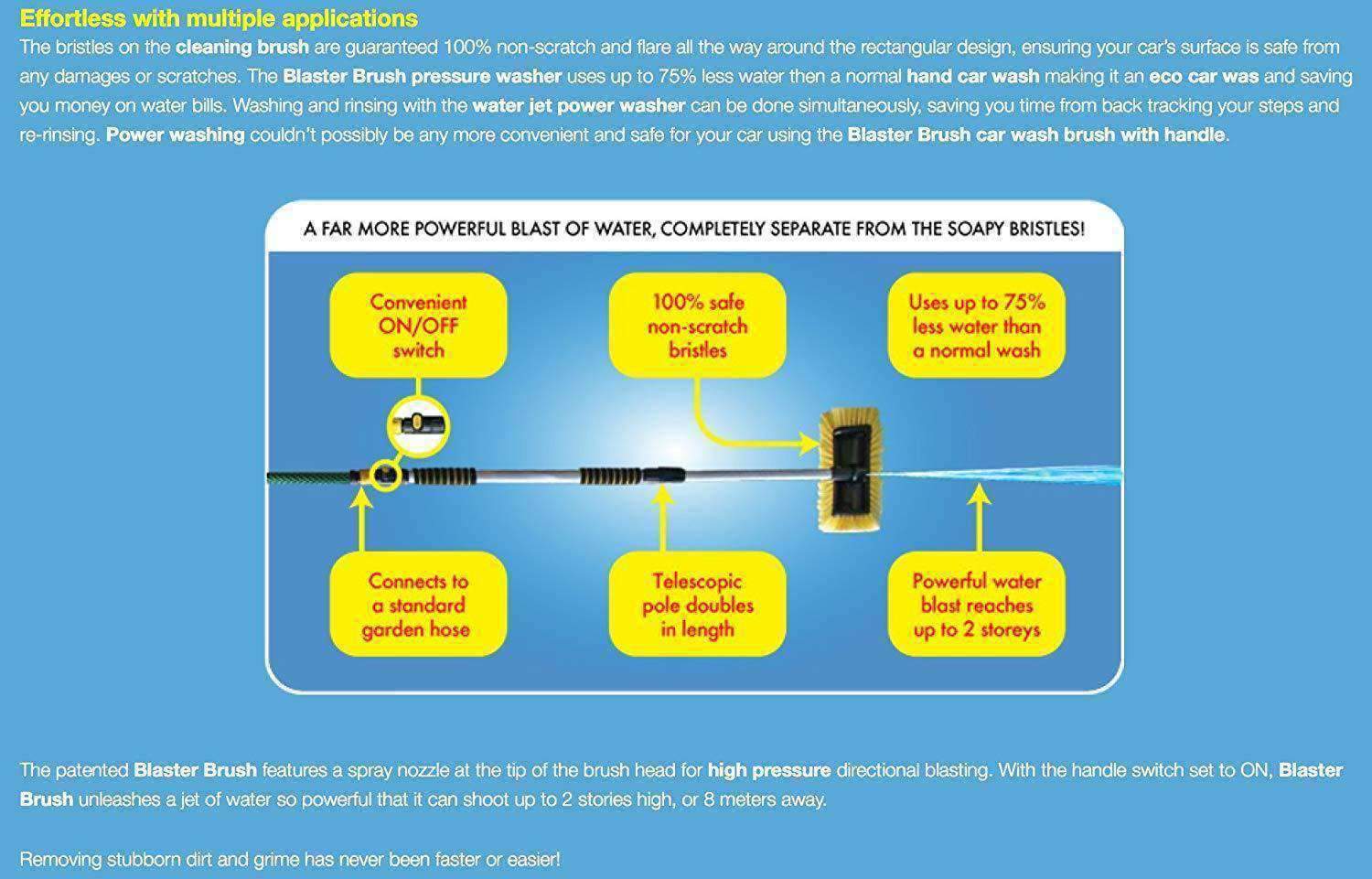 Effortless with multiple applications

The bristles on the cleaning brush are guaranteed 100% non-scratch and flare all the way around the rectangular design, ensuring your car's surface is safe from any damages or scratches. The Blaster Brush pressure washer uses up to 75% less water then a normal hand car wash making it an eco car was and saving you money on water bills. Washing and rinsing with the water jet power washer can be done simultaneously, saving you time from back tracking your steps and re-rinsing. Power washing couldn't possibly be any more convenient and safe for your car using the Blaster Brush car wash brush with handle.

A FAR MORE POWERFUL BLAST OF WATER, COMPLETELY SEPARATE FROM THE SOAPY BRISTLES!

Convenient ON/OFF switch

100% safe non-scratch bristles

Uses up to 75% less water than a normal wash

Connects to a standard garden hose

Telescopic pole doubles in length

Powerful water blast reaches up to 2 storeys

The patented Blaster Brush features a spray nozzle at the tip of the brush head for high pressure directional blasting. With the handle switch set to ON, Blaster Brush unleashes a jet of water so powerful that it can shoot up to 2 stories high, or 8 meters away.

Removing stubborn dirt and grime has never been faster or easier!